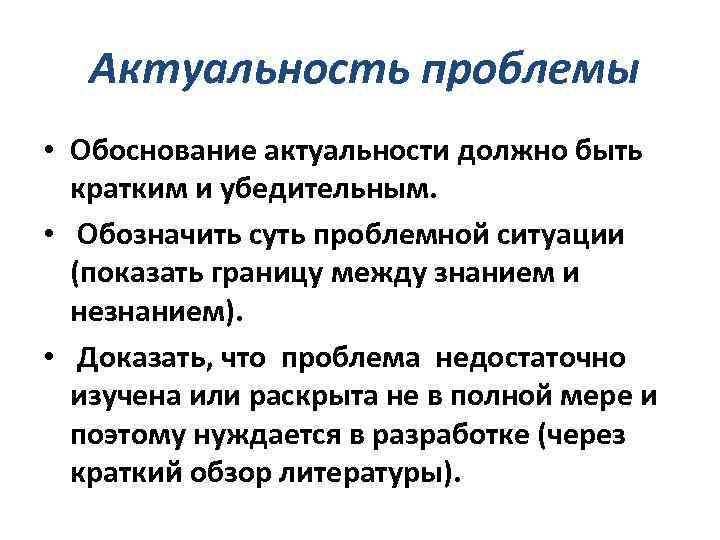 Актуальность проблемы

• Обоснование актуальности должно быть кратким и убедительным.

• Обозначить суть проблемной ситуации (показать границу между знанием и незнанием).

• Доказать, что проблема недостаточно изучена или раскрыта не в полной мере и поэтому нуждается в разработке (через краткий обзор литературы).